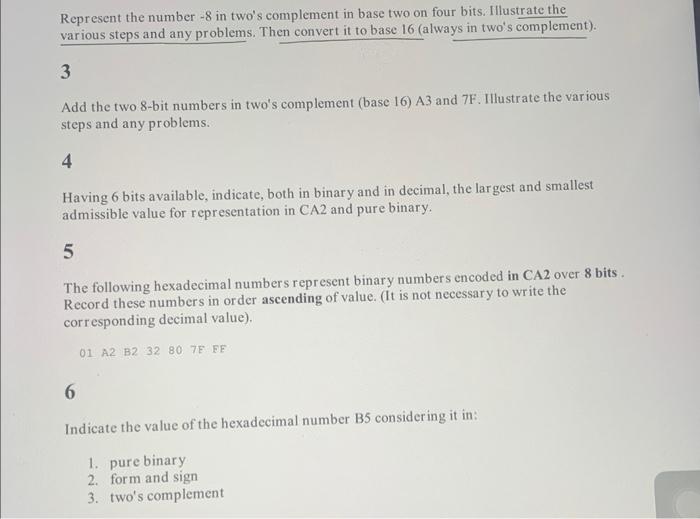 Represent the number -8 in two's complement in base two on four bits. Illustrate the various steps and any problems. Then convert it to base 16 (always in two's complement).

3

Add the two 8-bit numbers in two's complement (base 16) A3 and 7F. Illustrate the various steps and any problems.

4

Having 6 bits available, indicate, both in binary and in decimal, the largest and smallest admissible value for representation in CA2 and pure binary.

5

The following hexadecimal numbers represent binary numbers encoded in CA2 over 8 bits . Record these numbers in order ascending of value. (It is not necessary to write the corresponding decimal value).

01 A2 B2 32 80 7F FF

6

Indicate the value of the hexadecimal number B5 considering it in:

1. pure binary
2. form and sign
3. two's complement